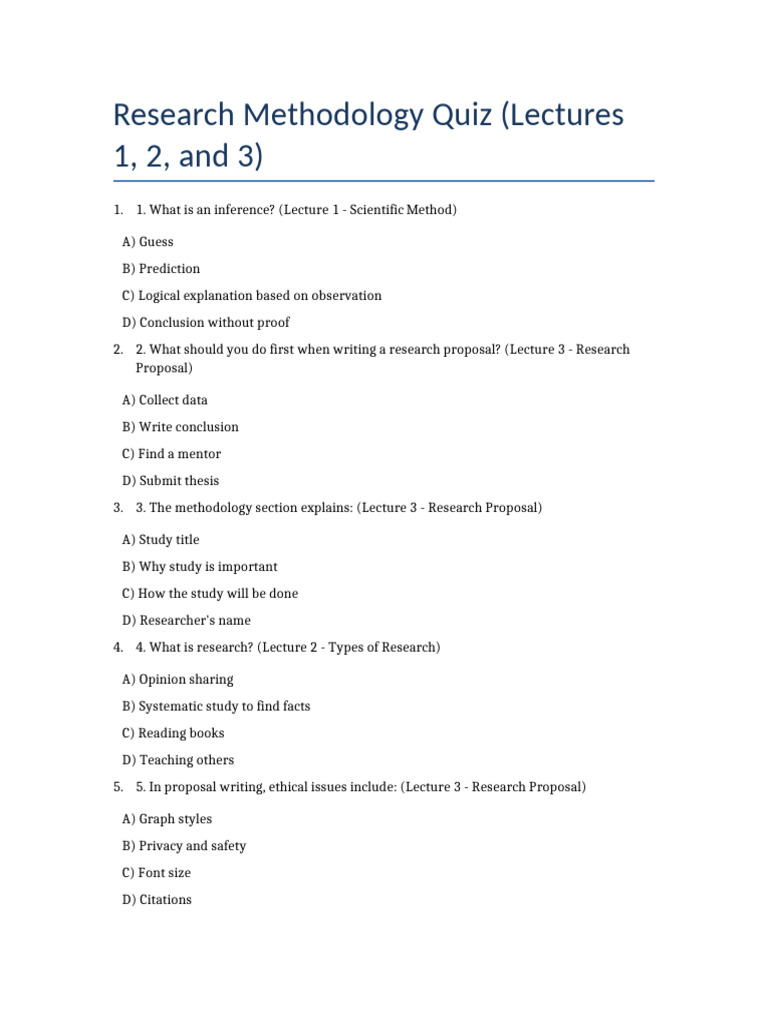 Research Methodology Quiz (Lectures 1, 2, and 3)

1. 1. What is an inference? (Lecture 1 - Scientific Method)

A) Guess

B) Prediction

C) Logical explanation based on observation

D) Conclusion without proof

2. 2. What should you do first when writing a research proposal? (Lecture 3 - Research Proposal)

A) Collect data

B) Write conclusion

C) Find a mentor

D) Submit thesis

3. 3. The methodology section explains: (Lecture 3 - Research Proposal)

A) Study title

B) Why study is important

C) How the study will be done

D) Researcher's name

4. 4. What is research? (Lecture 2 - Types of Research)

A) Opinion sharing

B) Systematic study to find facts

C) Reading books

D) Teaching others

5. 5. In proposal writing, ethical issues include: (Lecture 3 - Research Proposal)

A) Graph styles

B) Privacy and safety

C) Font size

D) Citations